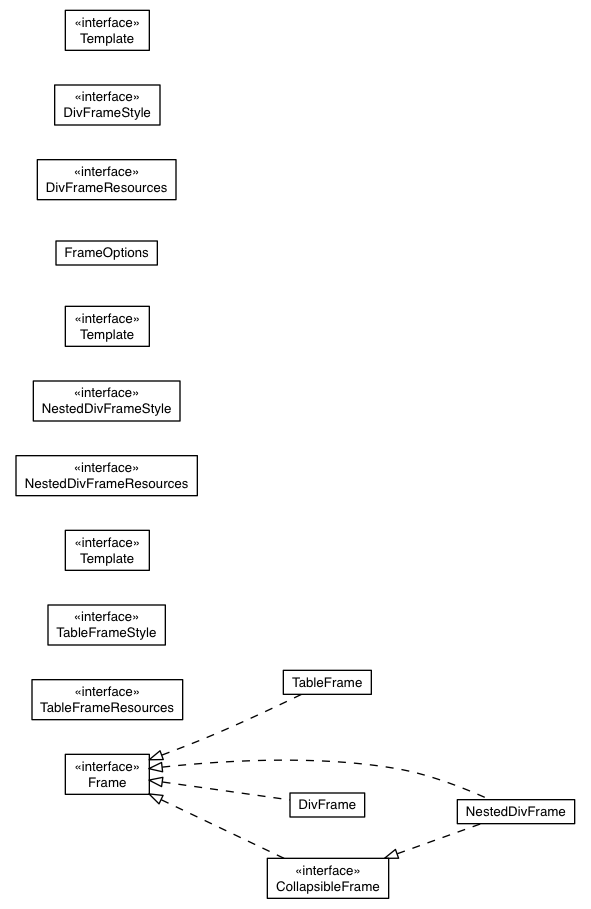 «interface»
Template

«interface»
DivFrameStyle

«interface»
DivFrameResources

FrameOptions

«interface»
Template

«interface»
NestedDivFrameStyle

«interface»
NestedDivFrameResources

«interface»
Template

«interface»
TableFrameStyle

«interface»
TableFrameResources

TableFrame

«interface»
Frame

DivFrame

NestedDivFrame

«interface»
CollapsibleFrame